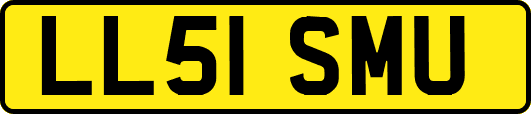 LL51 SMU